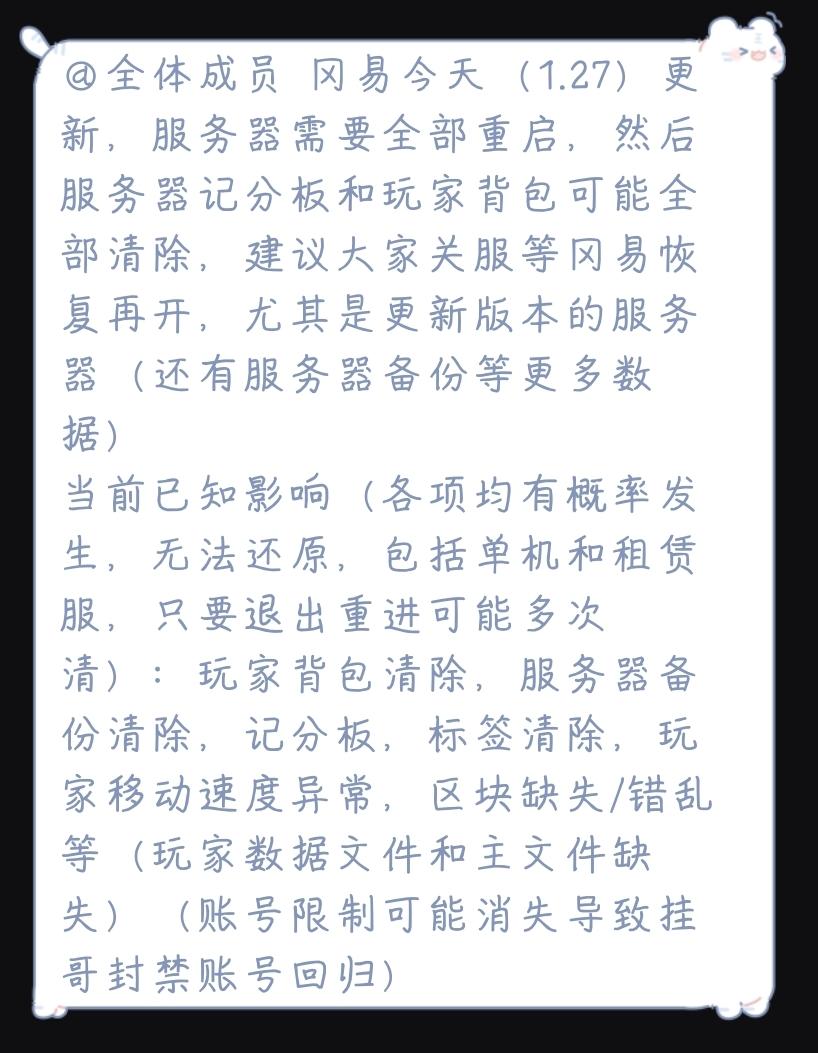 @全体成员 网易今天（1.27）更新，服务器需要全部重启，然后服务器记分板和玩家背包可能全部清除，建议大家关服等网易恢复再开，尤其是更新版本的服务器（还有服务器备份等更多数据）
当前已知影响（各项均有概率发生，无法还原，包括单机和租赁服，只要退出重进可能多次清）：玩家背包清除，服务器备份清除，记分板，标签清除，玩家移动速度异常，区块缺失/错乱等（玩家数据文件和主文件缺失）（账号限制可能消失导致挂哥封禁账号回归）